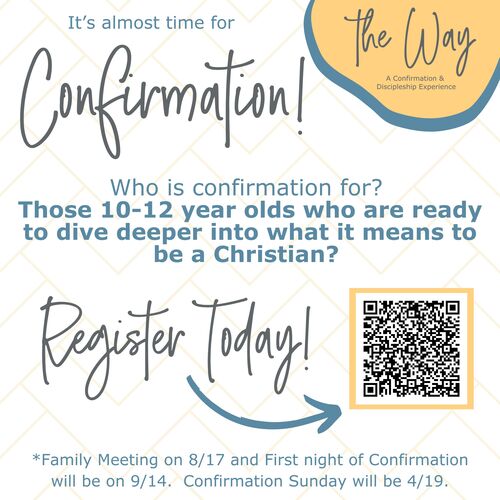 It's almost time for

Confirmation!

the Way

A Confirmation & Discipleship Experience

Who is confirmation for?

Those 10-12 year olds who are ready to dive deeper into what it means to be a Christian?

Register Today!

*Family Meeting on 8/17 and First night of Confirmation will be on 9/14. Confirmation Sunday will be 4/19.